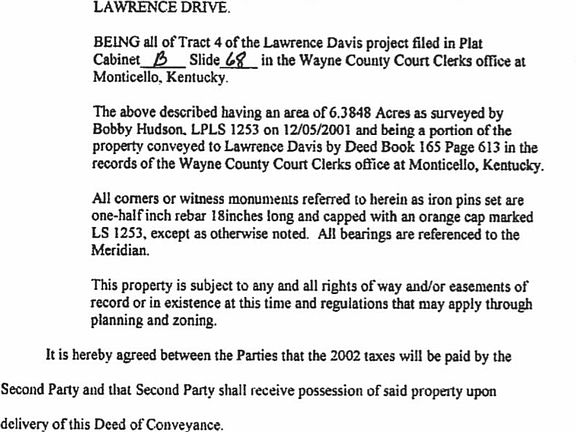 LAWRENCE DRIVE.

BEING all of Tract 4 of the Lawrence Davis project filed in Plat Cabinet B Slide 68 in the Wayne County Court Clerks office at Monticello, Kentucky.

The above described having an area of 6.3848 Acres as surveyed by Bobby Hudson, LPLS 1253 on 12/05/2001 and being a portion of the property conveyed to Lawrence Davis by Deed Book 165 Page 613 in the records of the Wayne County Court Clerks office at Monticello, Kentucky.

All corners or witness monuments referred to herein as iron pins set are one-half inch rebar 18inches long and capped with an orange cap marked LS 1253, except as otherwise noted. All bearings are referenced to the Meridian.

This property is subject to any and all rights of way and/or easements of record or in existence at this time and regulations that may apply through planning and zoning.

It is hereby agreed between the Parties that the 2002 taxes will be paid by the Second Party and that Second Party shall receive possession of said property upon delivery of this Deed of Conveyance.